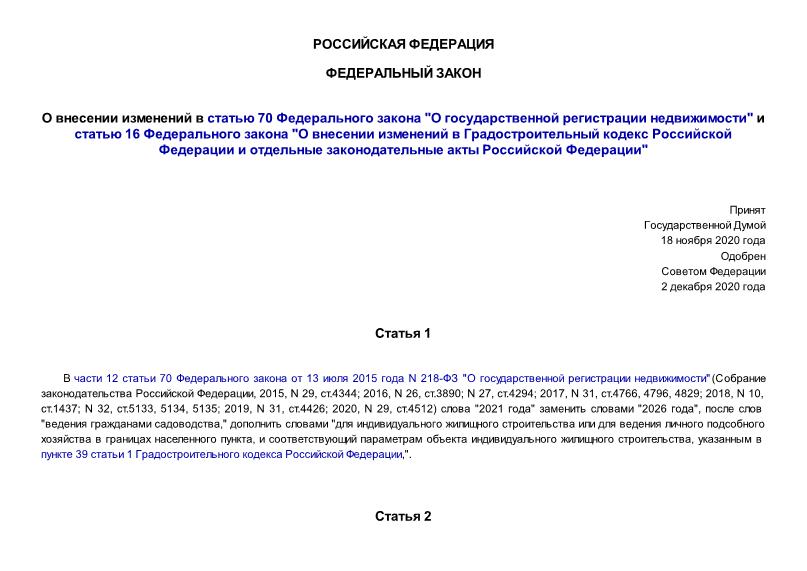 РОССИЙСКАЯ ФЕДЕРАЦИЯ

ФЕДЕРАЛЬНЫЙ ЗАКОН

О внесении изменений в статью 70 Федерального закона "О государственной регистрации недвижимости" и статью 16 Федерального закона "О внесении изменений в Градостроительный кодекс Российской Федерации и отдельные законодательные акты Российской Федерации"

Принят
Государственной Думой
18 ноября 2020 года
Одобрен
Советом Федерации
2 декабря 2020 года

Статья 1

В части 12 статьи 70 Федерального закона от 13 июля 2015 года N 218-ФЗ "О государственной регистрации недвижимости" (Собрание законодательства Российской Федерации, 2015, N 29, ст.4344; 2016, N 26, ст.3890; N 27, ст.4294; 2017, N 31, ст.4766, 4796, 4829; 2018, N 10, ст.1437; N 32, ст.5133, 5134, 5135; 2019, N 31, ст.4426; 2020, N 29, ст.4512) слова "2021 года" заменить словами "2026 года", после слов "ведения гражданами садоводства," дополнить словами "для индивидуального жилищного строительства или для ведения личного подсобного хозяйства в границах населенного пункта, и соответствующий параметрам объекта индивидуального жилищного строительства, указанным в пункте 39 статьи 1 Градостроительного кодекса Российской Федерации,".

Статья 2